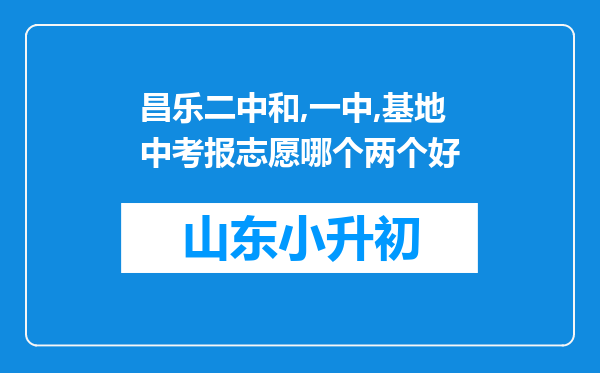 昌乐二中和,一中,基地中考报志愿哪个两个好

山东小升初